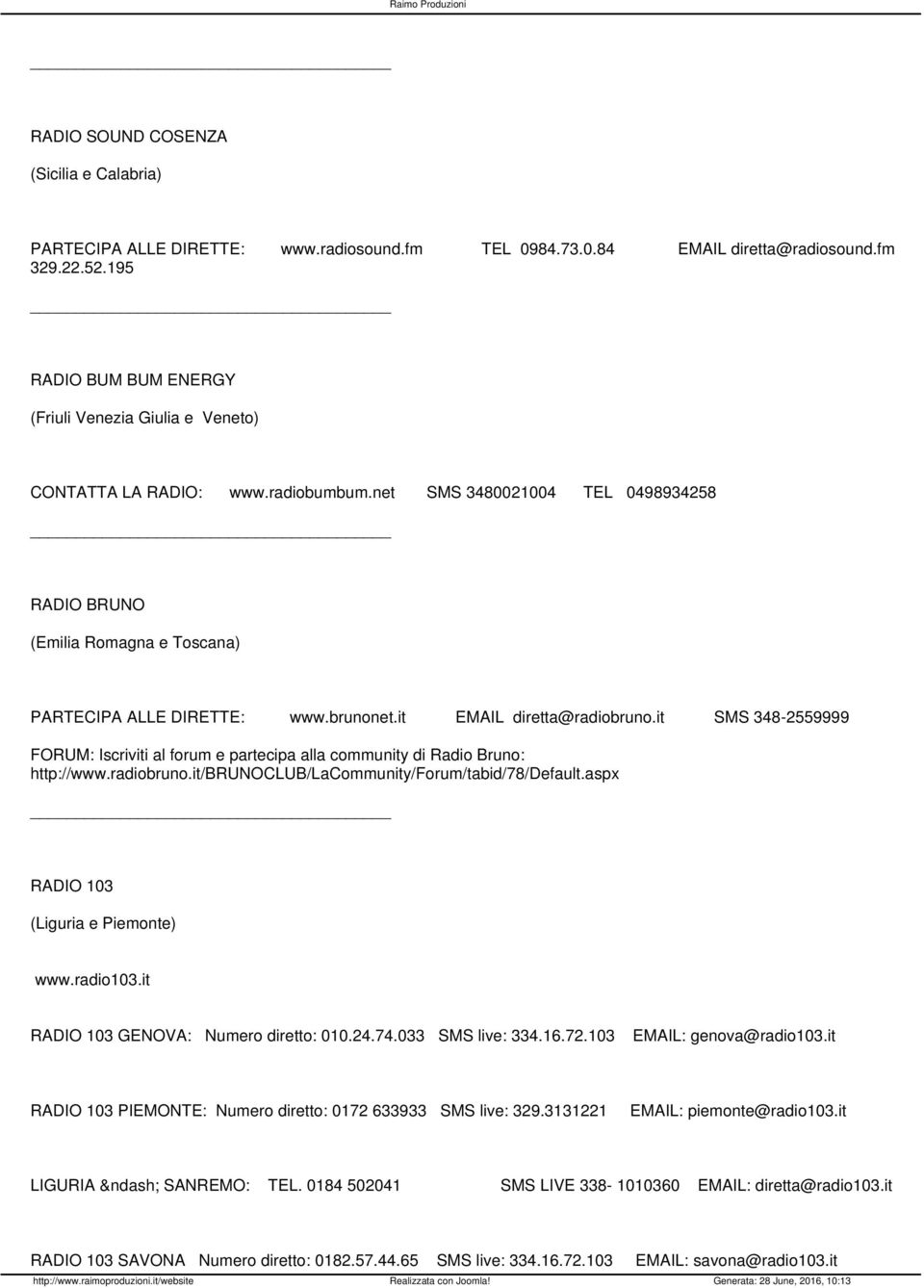 Raimo Produzioni

RADIO SOUND COSENZA

(Sicilia e Calabria)

PARTECIPA ALLE DIRETTE: www.radiosound.fm TEL 0984.73.0.84 EMAIL diretta@radiosound.fm 329.22.52.195

RADIO BUM BUM ENERGY

(Friuli Venezia Giulia e Veneto)

CONTATTA LA RADIO: www.radiobumbum.net SMS 3480021004 TEL 0498934258

RADIO BRUNO

(Emilia Romagna e Toscana)

PARTECIPA ALLE DIRETTE: www.brunonet.it EMAIL diretta@radiobruno.it SMS 348-2559999

FORUM: Iscriviti al forum e partecipa alla community di Radio Bruno: http://www.radiobruno.it/BRUNOCLUB/LaCommunity/Forum/tabid/78/Default.aspx

RADIO 103

(Liguria e Piemonte)

www.radio103.it

RADIO 103 GENOVA: Numero diretto: 010.24.74.033 SMS live: 334.16.72.103 EMAIL: genova@radio103.it

RADIO 103 PIEMONTE: Numero diretto: 0172 633933 SMS live: 329.3131221 EMAIL: piemonte@radio103.it

LIGURIA &ndash; SANREMO: TEL. 0184 502041 SMS LIVE 338- 1010360 EMAIL: diretta@radio103.it

RADIO 103 SAVONA Numero diretto: 0182.57.44.65 SMS live: 334.16.72.103 EMAIL: savona@radio103.it

http://www.raimoproduzioni.it/website Realizzata con Joomla! Generata: 28 June, 2016, 10:13